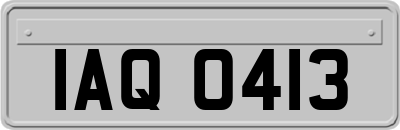 IAQ 0413